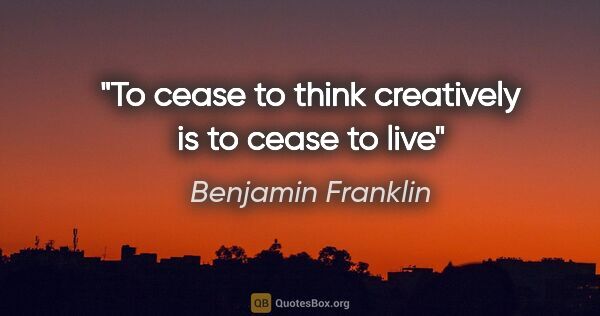 "To cease to think creatively is to cease to live"

Benjamin Franklin

QB QuotesBox.org